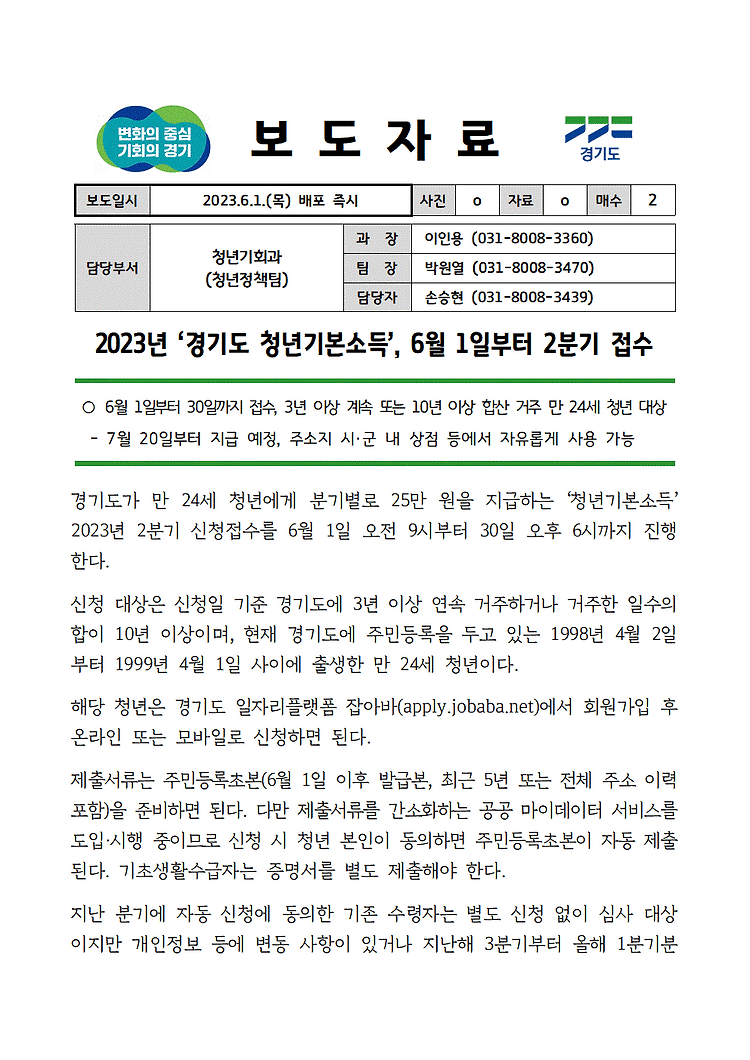 변화의 중심 기회의 경기

보 도 자 료

경기도

| 보도일시 | 2023.6.1.(목) 배포 즉시 | 사진 | o | 자료 | o | 매수 | 2 |
|---|---|---|---|---|---|---|---|

| 담당부서 | 청년기회과 (청년정책팀) | 과 장 | 이인용 (031-8008-3360) |
|---|---|---|---|
| | | 팀 장 | 박원열 (031-8008-3470) |
| | | 담당자 | 손승현 (031-8008-3439) |

2023년 ‘경기도 청년기본소득’, 6월 1일부터 2분기 접수

○ 6월 1일부터 30일까지 접수, 3년 이상 계속 또는 10년 이상 합산 거주 만 24세 청년 대상
- 7월 20일부터 지급 예정, 주소지 시·군 내 상점 등에서 자유롭게 사용 가능

경기도가 만 24세 청년에게 분기별로 25만 원을 지급하는 ‘청년기본소득’ 2023년 2분기 신청접수를 6월 1일 오전 9시부터 30일 오후 6시까지 진행한다.

신청 대상은 신청일 기준 경기도에 3년 이상 연속 거주하거나 거주한 일수의 합이 10년 이상이며, 현재 경기도에 주민등록을 두고 있는 1998년 4월 2일부터 1999년 4월 1일 사이에 출생한 만 24세 청년이다.

해당 청년은 경기도 일자리플랫폼 잡아바(apply.jobaba.net)에서 회원가입 후 온라인 또는 모바일로 신청하면 된다.

제출서류는 주민등록초본(6월 1일 이후 발급본, 최근 5년 또는 전체 주소 이력 포함)을 준비하면 된다. 다만 제출서류를 간소화하는 공공 마이데이터 서비스를 도입·시행 중이므로 신청 시 청년 본인이 동의하면 주민등록초본이 자동 제출된다. 기초생활수급자는 증명서를 별도 제출해야 한다.

지난 분기에 자동 신청에 동의한 기존 수령자는 별도 신청 없이 심사 대상이지만 개인정보 등에 변동 사항이 있거나 지난해 3분기부터 올해 1분기분